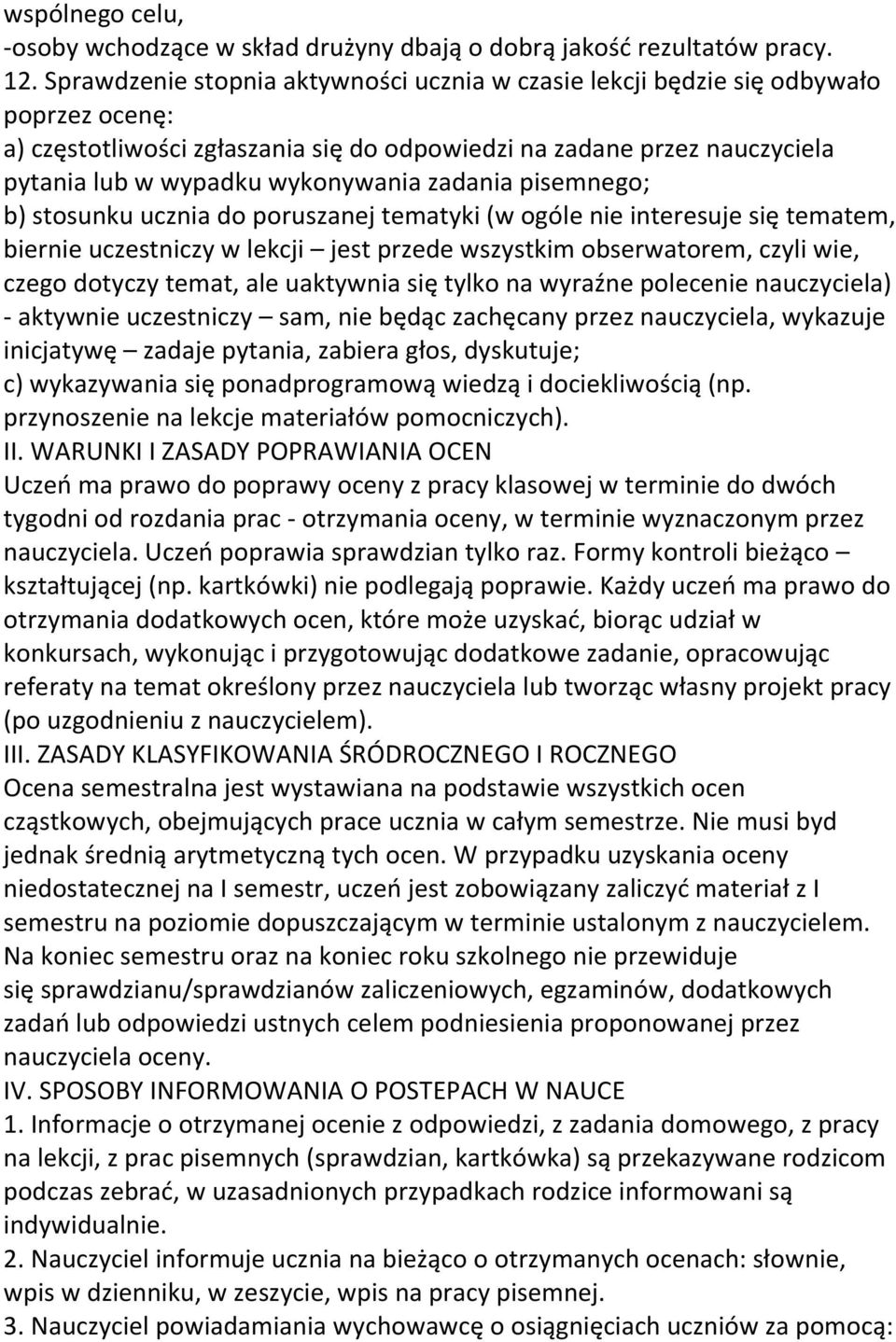 wspólnego celu,
-osoby wchodzące w skład drużyny dbają o dobrą jakość rezultatów pracy.
12. Sprawdzenie stopnia aktywności ucznia w czasie lekcji będzie się odbywało poprzez ocenę:
a) częstotliwości zgłaszania się do odpowiedzi na zadane przez nauczyciela pytania lub w wypadku wykonywania zadania pisemnego;
b) stosunku ucznia do poruszanej tematyki (w ogóle nie interesuje się tematem, biernie uczestniczy w lekcji – jest przede wszystkim obserwatorem, czyli wie, czego dotyczy temat, ale uaktywnia się tylko na wyraźne polecenie nauczyciela)
- aktywnie uczestniczy – sam, nie będąc zachęcany przez nauczyciela, wykazuje inicjatywę – zadaje pytania, zabiera głos, dyskutuje;
c) wykazywania się ponadprogramową wiedzą i dociekliwością (np. przynoszenie na lekcje materiałów pomocniczych).
II. WARUNKI I ZASADY POPRAWIANIA OCEN
Uczeń ma prawo do poprawy oceny z pracy klasowej w terminie do dwóch tygodni od rozdania prac - otrzymania oceny, w terminie wyznaczonym przez nauczyciela. Uczeń poprawia sprawdzian tylko raz. Formy kontroli bieżąco – kształtującej (np. kartkówki) nie podlegają poprawie. Każdy uczeń ma prawo do otrzymania dodatkowych ocen, które może uzyskać, biorąc udział w konkursach, wykonując i przygotowując dodatkowe zadanie, opracowując referaty na temat określony przez nauczyciela lub tworząc własny projekt pracy (po uzgodnieniu z nauczycielem).
III. ZASADY KLASYFIKOWANIA ŚRÓDROCZNEGO I ROCZNEGO
Ocena semestralna jest wystawiana na podstawie wszystkich ocen cząstkowych, obejmujących prace ucznia w całym semestrze. Nie musi byd jednak średnią arytmetyczną tych ocen. W przypadku uzyskania oceny niedostatecznej na I semestr, uczeń jest zobowiązany zaliczyć materiał z I semestru na poziomie dopuszczającym w terminie ustalonym z nauczycielem. Na koniec semestru oraz na koniec roku szkolnego nie przewiduje się sprawdzianu/sprawdzianów zaliczeniowych, egzaminów, dodatkowych zadań lub odpowiedzi ustnych celem podniesienia proponowanej przez nauczyciela oceny.
IV. SPOSOBY INFORMOWANIA O POSTEPACH W NAUCE
1. Informacje o otrzymanej ocenie z odpowiedzi, z zadania domowego, z pracy na lekcji, z prac pisemnych (sprawdzian, kartkówka) są przekazywane rodzicom podczas zebrać, w uzasadnionych przypadkach rodzice informowani są indywidualnie.
2. Nauczyciel informuje ucznia na bieżąco o otrzymanych ocenach: słownie, wpis w dzienniku, w zeszycie, wpis na pracy pisemnej.
3. Nauczyciel powiadamiania wychowawcę o osiągnięciach uczniów za pomocą: